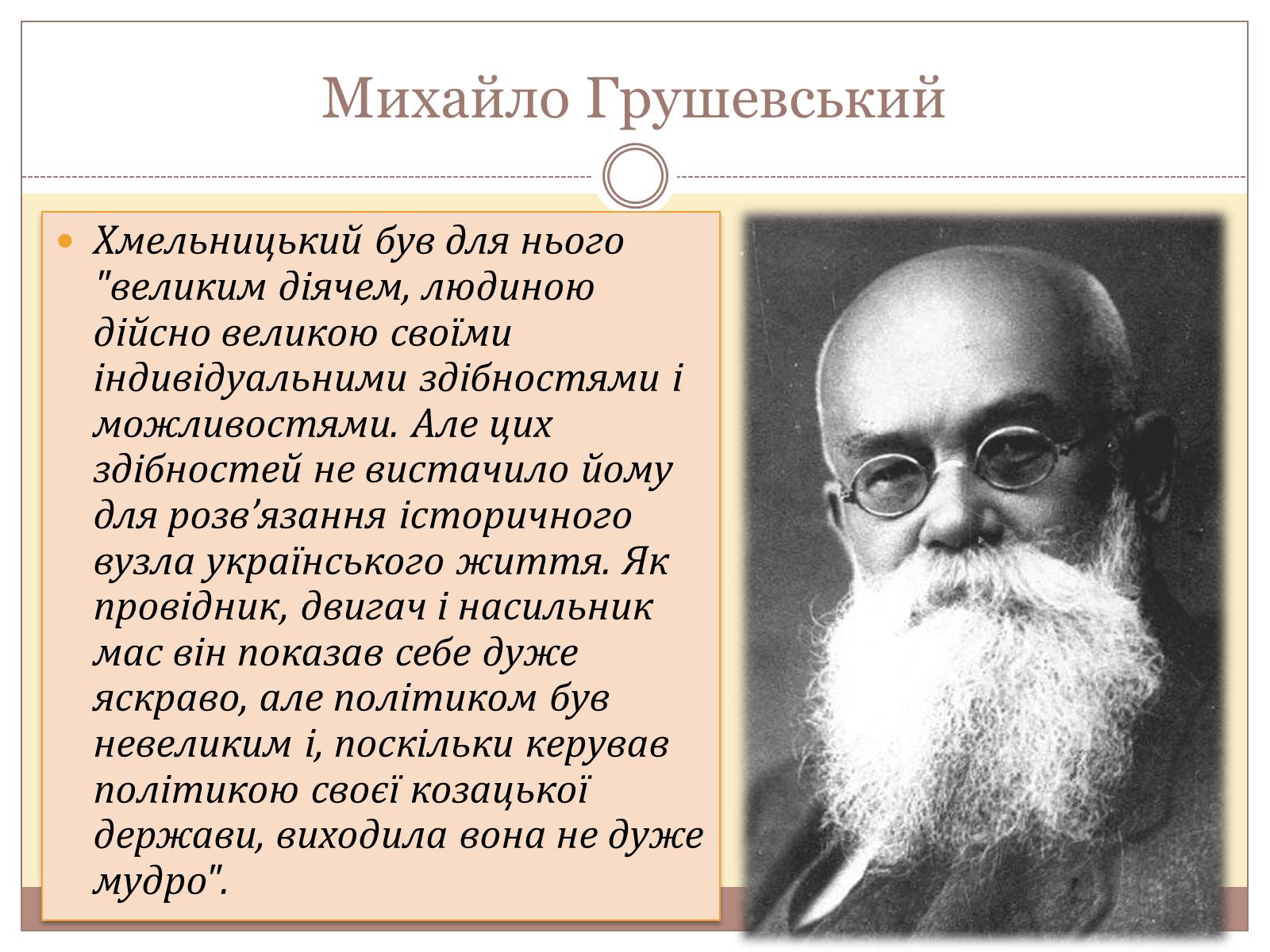 Михайло Грушевський

Хмельницький був для нього "великим діячем, людиною дійсно великою своїми індивідуальними здібностями і можливостями. Але цих здібностей не вистачило йому для розв’язання історичного вузла українського життя. Як провідник, двигач і насильник мас він показав себе дуже яскраво, але політиком був невеликим і, поскільки керував політикою своєї козацької держави, виходила вона не дуже мудро".